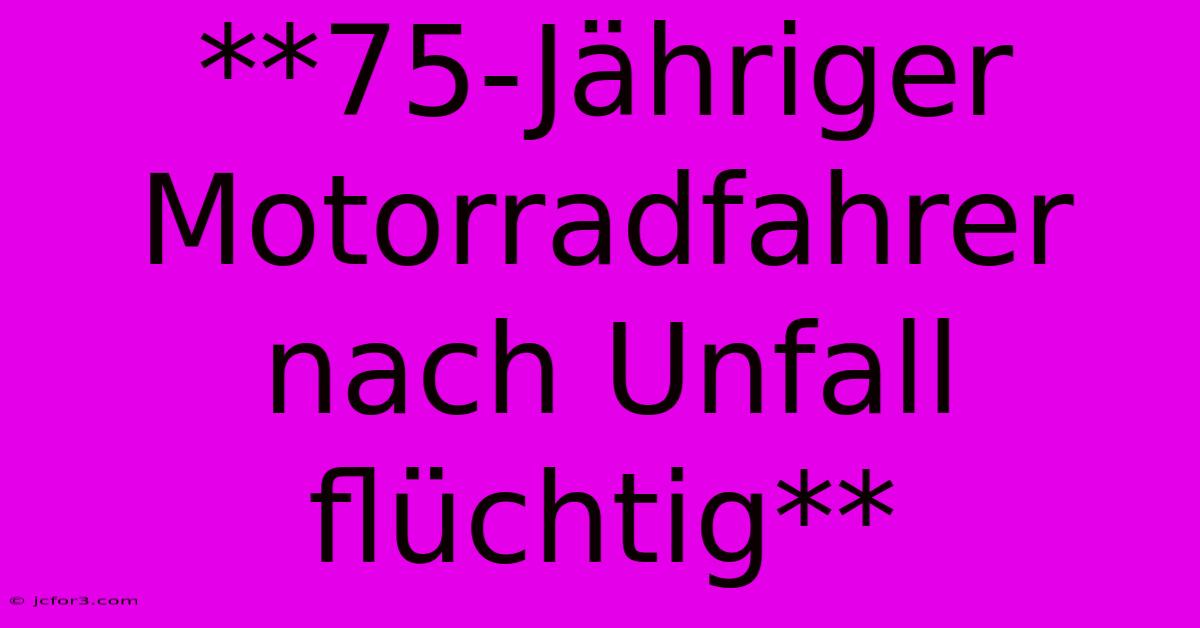 **75-Jähriger Motorradfahrer nach Unfall flüchtig**

© jcfor3.com